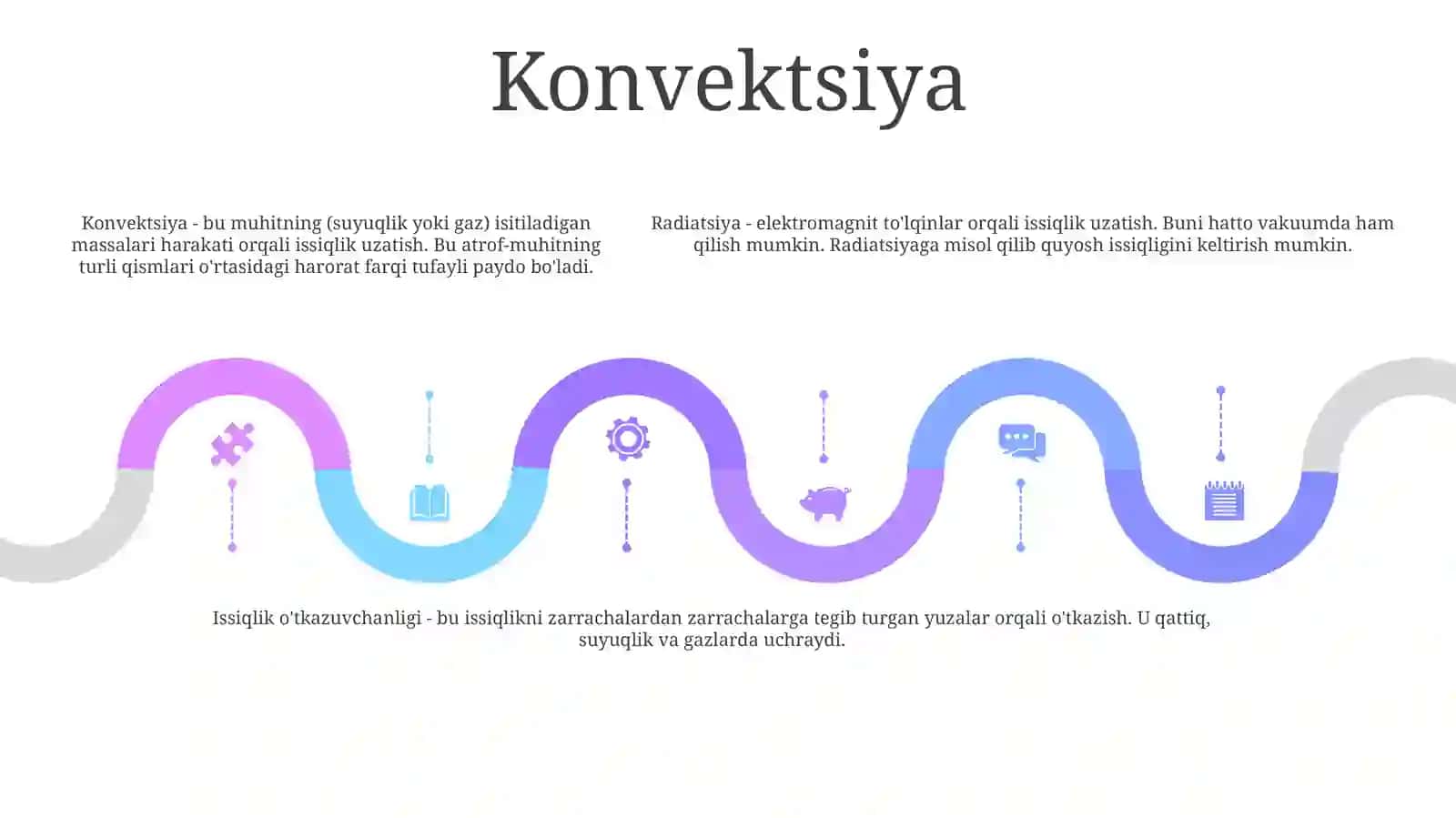 Konvektsiya

Konvektsiya - bu muhitning (suyuqlik yoki gaz) isitiladigan massalari harakati orqali issiqlik uzatish. Bu atrof-muhitning turli qismlari o'rtasidagi harorat farqi tufayli paydo bo'ladi.

Radiatsiya - elektromagnit to'lqinlar orqali issiqlik uzatish. Buni hatto vakuumda ham qilish mumkin. Radiatsiyaga misol qilib quyosh issiqligini keltirish mumkin.

Issiqlik o'tkazuvchanligi - bu issiqlikni zarrachalardan zarrachalarga tegib turgan yuzalar orqali o'tkazish. U qattiq, suyuqlik va gazlarda uchraydi.